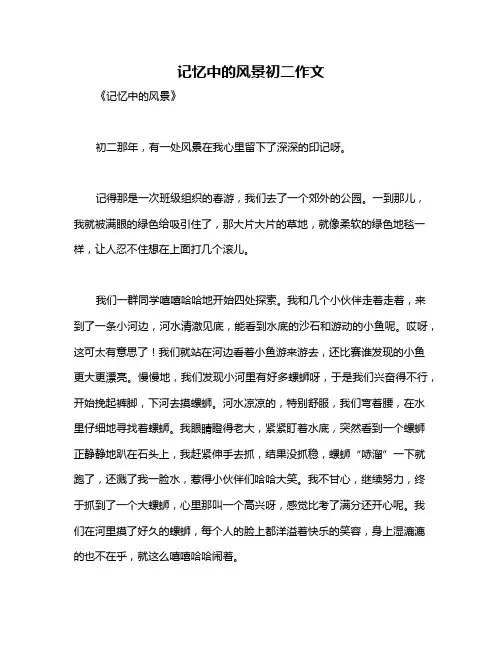 记忆中的风景初二作文

《记忆中的风景》

初二那年，有一处风景在我心里留下了深深的印记呀。

记得那是一次班级组织的春游，我们去了一个郊外的公园。一到那儿，我就被满眼的绿色给吸引住了，那大片大片的草地，就像柔软的绿色地毯一样，让人忍不住想在上面打几个滚儿。

我们一群同学嘻嘻哈哈地开始四处探索。我和几个小伙伴走着走着，来到了一条小河边，河水清澈见底，能看到水底的沙石和游动的小鱼呢。哎呀，这可太有意思了！我们就站在河边看着小鱼游来游去，还比赛谁发现的小鱼更大更漂亮。慢慢地，我们发现小河里有好多螺蛳呀，于是我们兴奋得不行，开始挽起裤脚，下河去摸螺蛳。河水凉凉的，特别舒服，我们弯着腰，在水里仔细地寻找着螺蛳。我眼睛瞪得老大，紧紧盯着水底，突然看到一个螺蛳正静静地趴在石头上，我赶紧伸手去抓，结果没抓稳，螺蛳“哧溜”一下就跑了，还溅了我一脸水，惹得小伙伴们哈哈大笑。我不甘心，继续努力，终于抓到了一个大螺蛳，心里那叫一个高兴呀，感觉比考了满分还开心呢。我们在河里摸了好久的螺蛳，每个人的脸上都洋溢着快乐的笑容，身上湿漉漉的也不在乎，就这么嘻嘻哈哈闹着。